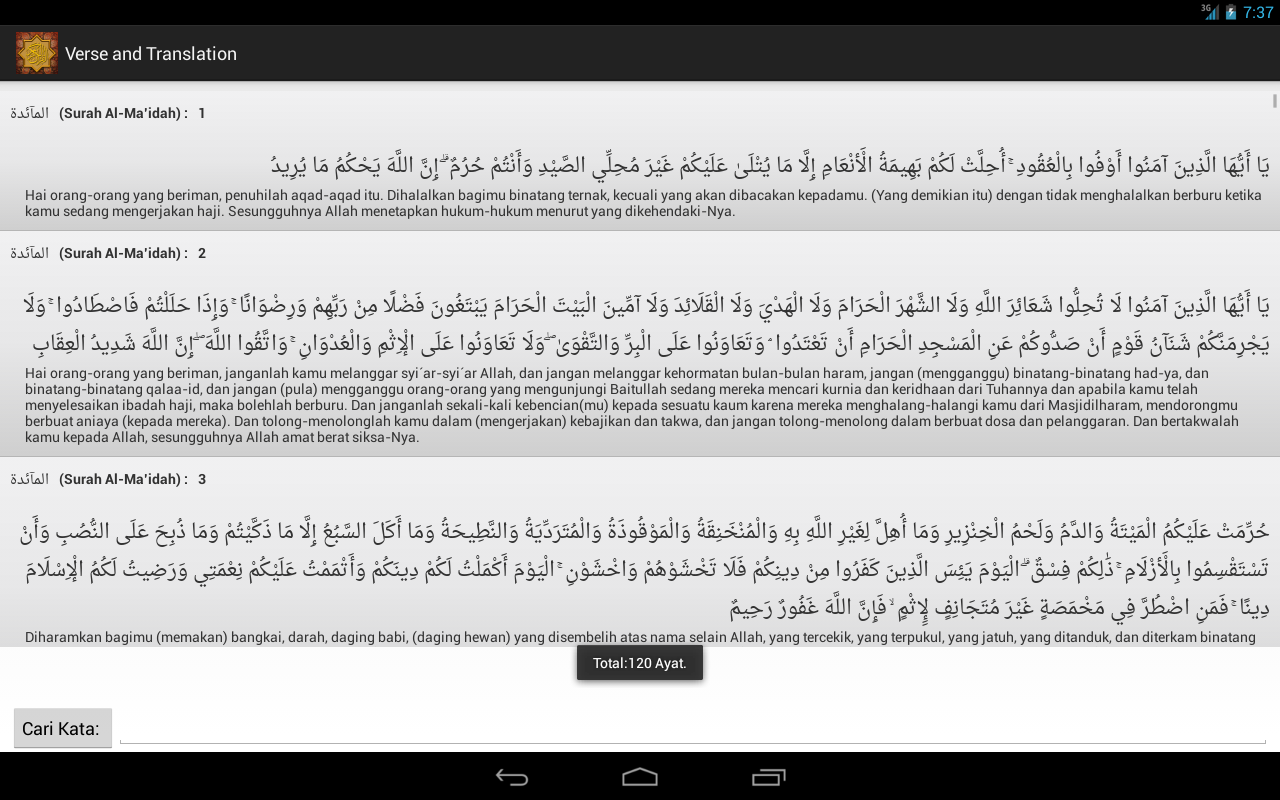 3G 7:37

Verse and Translation

المائدة (Surah Al-Ma'idah) : 1

يَا أَيُّهَا الَّذِينَ آمَنُوا أَوْفُوا بِالْعُقُودِ ۚ أُحِلَّتْ لَكُمْ بَهِيمَةُ الْأَنْعَامِ إِلَّا مَا يُتْلَىٰ عَلَيْكُمْ غَيْرَ مُحِلِّي الصَّيْدِ وَأَنْتُمْ حُرُمٌ ۗ إِنَّ اللَّهَ يَحْكُمُ مَا يُرِيدُ

Hai orang-orang yang beriman, penuhilah aqad-aqad itu. Dihalalkan bagimu binatang ternak, kecuali yang akan dibacakan kepadamu. (Yang demikian itu) dengan tidak menghalalkan berburu ketika kamu sedang mengerjakan haji. Sesungguhnya Allah menetapkan hukum-hukum menurut yang dikehendaki-Nya.

المائدة (Surah Al-Ma'idah) : 2

يَا أَيُّهَا الَّذِينَ آمَنُوا لَا تُحِلُّوا شَعَائِرَ اللَّهِ وَلَا الشَّهْرَ الْحَرَامَ وَلَا الْهَدْيَ وَلَا الْقَلَائِدَ وَلَا آمِّينَ الْبَيْتَ الْحَرَامَ يَبْتَغُونَ فَضْلًا مِنْ رَبِّهِمْ وَرِضْوَانًا ۚ وَإِذَا حَلَلْتُمْ فَاصْطَادُوا ۚ وَلَا يَجْرِمَنَّكُمْ شَنَآنُ قَوْمٍ أَنْ صَدُّوكُمْ عَنِ الْمَسْجِدِ الْحَرَامِ أَنْ تَعْتَدُوا ۘ وَتَعَاوَنُوا عَلَى الْبِرِّ وَالتَّقْوَىٰ ۖ وَلَا تَعَاوَنُوا عَلَى الْإِثْمِ وَالْعُدْوَانِ ۚ وَاتَّقُوا اللَّهَ ۖ إِنَّ اللَّهَ شَدِيدُ الْعِقَابِ

Hai orang-orang yang beriman, janganlah kamu melanggar syi´ar-syi´ar Allah, dan jangan melanggar kehormatan bulan-bulan haram, jangan (mengganggu) binatang-binatang had-ya, dan binatang-binatang qalaa-id, dan jangan (pula) mengganggu orang-orang yang mengunjungi Baitullah sedang mereka mencari kurnia dan keridhaan dari Tuhannya dan apabila kamu telah menyelesaikan ibadah haji, maka bolehlah berburu. Dan janganlah sekali-kali kebencian(mu) kepada sesuatu kaum karena mereka menghalang-halangi kamu dari Masjidilharam, mendorongmu berbuat aniaya (kepada mereka). Dan tolong-menolonglah kamu dalam (mengerjakan) kebajikan dan takwa, dan jangan tolong-menolong dalam berbuat dosa dan pelanggaran. Dan bertakwalah kamu kepada Allah, sesungguhnya Allah amat berat siksa-Nya.

المائدة (Surah Al-Ma'idah) : 3

حُرِّمَتْ عَلَيْكُمُ الْمَيْتَةُ وَالدَّمُ وَلَحْمُ الْخِنْزِيرِ وَمَا أُهِلَّ لِغَيْرِ اللَّهِ بِهِ وَالْمُنْخَنِقَةُ وَالْمَوْقُوذَةُ وَالْمُتَرَدِّيَةُ وَالنَّطِيحَةُ وَمَا أَكَلَ السَّبُعُ إِلَّا مَا ذَكَّيْتُمْ وَمَا ذُبِحَ عَلَى النُّصُبِ وَأَنْ تَسْتَقْسِمُوا بِالْأَزْلَامِ ۚ ذَٰلِكُمْ فِسْقٌ ۗ الْيَوْمَ يَئِسَ الَّذِينَ كَفَرُوا مِنْ دِينِكُمْ فَلَا تَخْشَوْهُمْ وَاخْشَوْنِ ۚ الْيَوْمَ أَكْمَلْتُ لَكُمْ دِينَكُمْ وَأَتْمَمْتُ عَلَيْكُمْ نِعْمَتِي وَرَضِيتُ لَكُمُ الْإِسْلَامَ دِينًا ۚ فَمَنِ اضْطُرَّ فِي مَخْمَصَةٍ غَيْرَ مُتَجَانِفٍ لِإِثْمٍ ۙ فَإِنَّ اللَّهَ غَفُورٌ رَحِيمٌ

Diharamkan bagimu (memakan) bangkai, darah, daging babi, (daging hewan) yang disembelih atas nama selain Allah, yang tercekik, yang terpukul, yang jatuh, yang ditanduk, dan diterkam binatang

Total:120 Ayat.

Cari Kata: